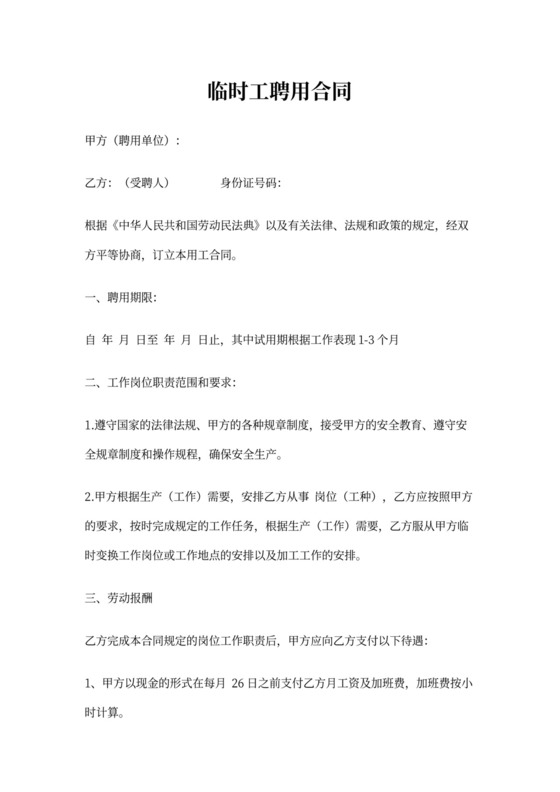 临时工聘用合同

甲方（聘用单位）：

乙方：（受聘人）　　　　身份证号码：

根据《中华人民共和国劳动民法典》以及有关法律、法规和政策的规定，经双方平等协商，订立本用工合同。

一、聘用期限：

自 年 月 日至 年 月 日止，其中试用期根据工作表现 1-3 个月

二、工作岗位职责范围和要求：

1.遵守国家的法律法规、甲方的各种规章制度，接受甲方的安全教育、遵守安全规章制度和操作规程，确保安全生产。

2.甲方根据生产（工作）需要，安排乙方从事 岗位（工种），乙方应按照甲方的要求，按时完成规定的工作任务，根据生产（工作）需要，乙方服从甲方临时变换工作岗位或工作地点的安排以及加工工作的安排。

三、劳动报酬

乙方完成本合同规定的岗位工作职责后，甲方应向乙方支付以下待遇：

1、甲方以现金的形式在每月 26 日之前支付乙方月工资及加班费，加班费按小时计算。